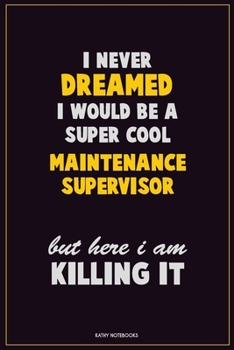 I NEVER
DREAMED
I WOULD BE A
SUPER COOL
MAINTENANCE
SUPERVISOR

but here i am
KILLING IT

KATHY NOTEBOOKS